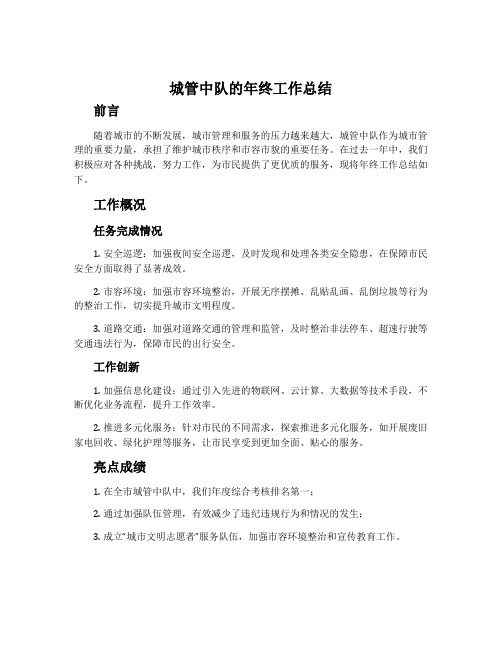 城管中队的年终工作总结

前言

随着城市的不断发展，城市管理和服务的压力越来越大，城管中队作为城市管理的重要力量，承担了维护城市秩序和市容市貌的重要任务。在过去一年中，我们积极应对各种挑战，努力工作，为市民提供了更优质的服务，现将年终工作总结如下。

工作概况

任务完成情况

1. 安全巡逻：加强夜间安全巡逻，及时发现和处理各类安全隐患，在保障市民安全方面取得了显著成效。

2. 市容环境：加强市容环境整治，开展无序摆摊、乱贴乱画、乱倒垃圾等行为的整治工作，切实提升城市文明程度。

3. 道路交通：加强对道路交通的管理和监管，及时整治非法停车、超速行驶等交通违法行为，保障市民的出行安全。

工作创新

1. 加强信息化建设：通过引入先进的物联网、云计算、大数据等技术手段，不断优化业务流程，提升工作效率。

2. 推进多元化服务：针对市民的不同需求，探索推进多元化服务，如开展废旧家电回收、绿化护理等服务，让市民享受到更加全面、贴心的服务。

亮点成绩

1. 在全市城管中队中，我们年度综合考核排名第一；

2. 通过加强队伍管理，有效减少了违纪违规行为和情况的发生；

3. 成立“城市文明志愿者”服务队伍，加强市容环境整治和宣传教育工作。